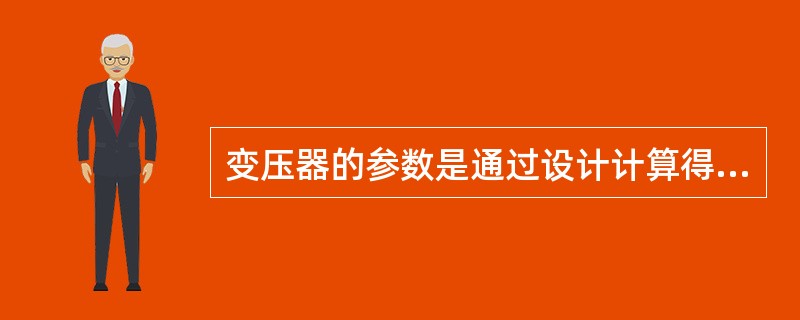 变压器的参数是通过设计计算得...